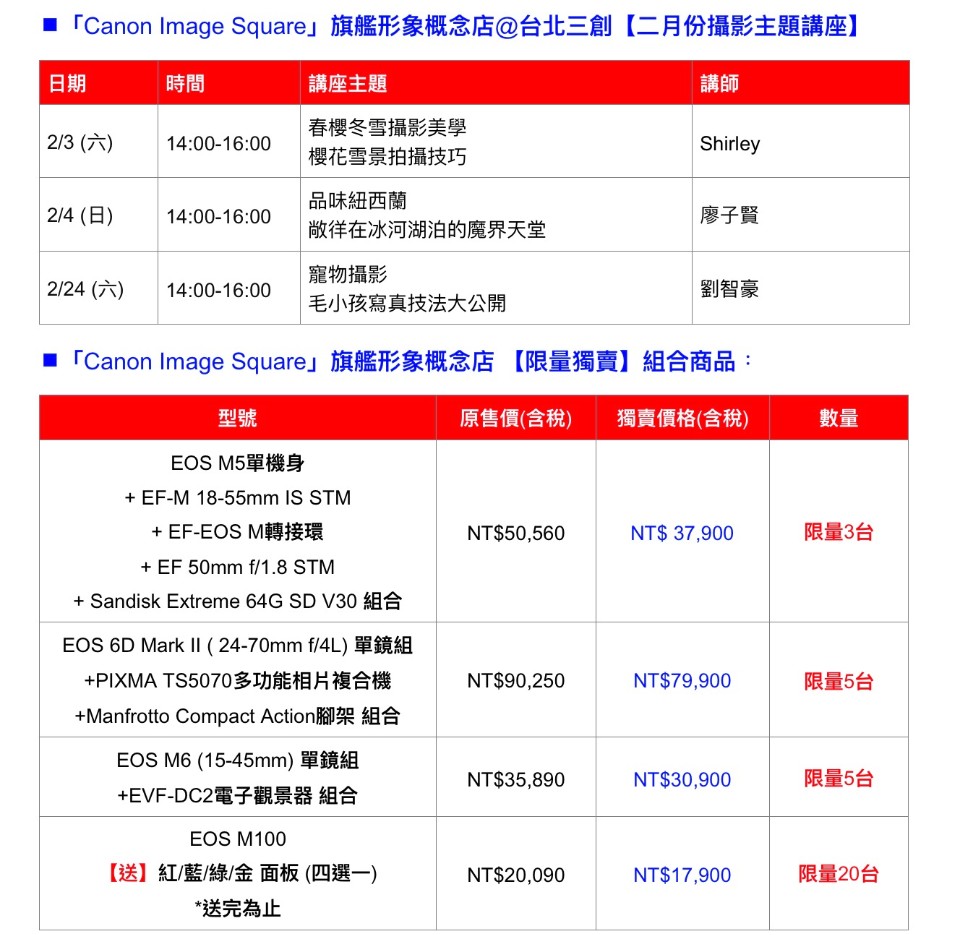 ■「Canon Image Square」旗艦形象概念店@台北三創【二月份攝影主題講座】

| 日期 | 時間 | 講座主題 | 講師 |
|---|---|---|---|
| 2/3 (六) | 14:00-16:00 | 春櫻冬雪攝影美學 櫻花雪景拍攝技巧 | Shirley |
| 2/4 (日) | 14:00-16:00 | 品味紐西蘭 敞徉在冰河湖泊的魔界天堂 | 廖子賢 |
| 2/24 (六) | 14:00-16:00 | 寵物攝影 毛小孩寫真技法大公開 | 劉智豪 |

■「Canon Image Square」旗艦形象概念店 【限量獨賣】組合商品：

| 型號 | 原售價(含稅) | 獨賣價格(含稅) | 數量 |
|---|---|---|---|
| EOS M5單機身 + EF-M 18-55mm IS STM + EF-EOS M轉接環 + EF 50mm f/1.8 STM + Sandisk Extreme 64G SD V30 組合 | NT$50,560 | NT$ 37,900 | 限量3台 |
| EOS 6D Mark II ( 24-70mm f/4L) 單鏡組 +PIXMA TS5070多功能相片複合機 +Manfrotto Compact Action腳架 組合 | NT$90,250 | NT$79,900 | 限量5台 |
| EOS M6 (15-45mm) 單鏡組 +EVF-DC2電子觀景器 組合 | NT$35,890 | NT$30,900 | 限量5台 |
| EOS M100 【送】紅/藍/綠/金 面板 (四選一) *送完為止 | NT$20,090 | NT$17,900 | 限量20台 |